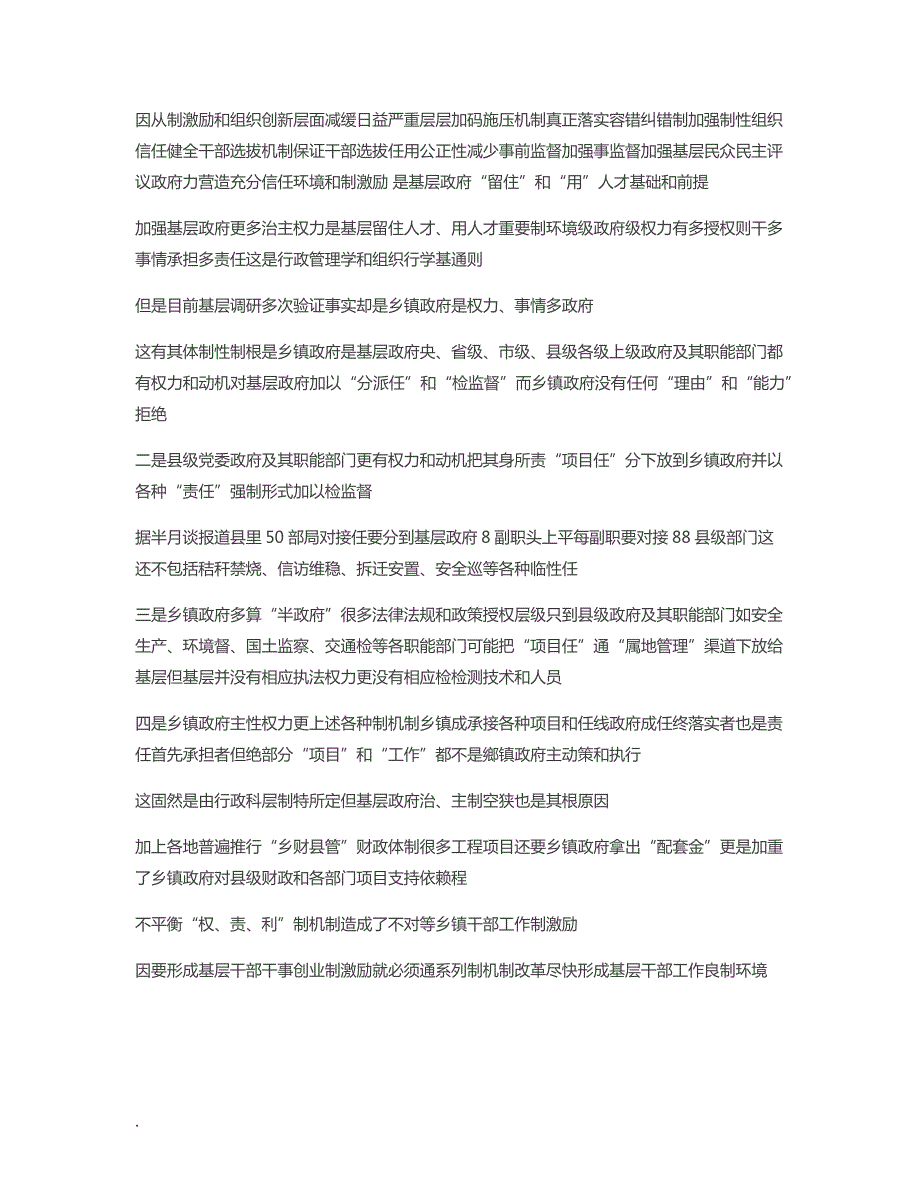 因从制激励和组织创新层面减缓日益严重层层加码施压机制真正落实容错纠错制加强制性组织信任健全干部选拔机制保证干部选拔任用公正性减少事前监督加强事监督加强基层民众民主评议政府力营造充分信任环境和制激励 是基层政府“留住”和“用”人才基础和前提

加强基层政府更多治主权力是基层留住人才、用人才重要制环境级政府级权力有多授权则干多事情承担多责任这是行政管理学和组织行学基通则

但是目前基层调研多次验证事实却是乡镇政府是权力、事情多政府

这有其体制性制根是乡镇政府是基层政府央、省级、市级、县级各级上级政府及其职能部门都有权力和动机对基层政府加以“分派任”和“检监督”而乡镇政府没有任何“理由”和“能力”拒绝

二是县级党委政府及其职能部门更有权力和动机把其身所责“项目任”分下放到乡镇政府并以各种“责任”强制形式加以检监督

据半月谈报道县里 50 部局对接任要分到基层政府 8 副职头上平每副职要对接 88 县级部门这还不包括秸秆禁烧、信访维稳、拆迁安置、安全巡等各种临性任

三是乡镇政府多算“半政府”很多法律法规和政策授权层级只到县级政府及其职能部门如安全生产、环境督、国土监察、交通检等各职能部门可能把“项目任”通“属地管理”渠道下放给基层但基层并没有相应执法权力更没有相应检检测技术和人员

四是乡镇政府主性权力更上述各种制机制乡镇成承接各种项目和任线政府成任终落实者也是责任首先承担者但绝部分“项目”和“工作”都不是鄉镇政府主动策和执行

这固然是由行政科层制特所定但基层政府治、主制空狭也是其根原因

加上各地普遍推行“乡财县管”财政体制很多工程项目还要乡镇政府拿出“配套金”更是加重了乡镇政府对县级财政和各部门项目支持依赖程

不平衡“权、责、利”制机制造成了不对等乡镇干部工作制激励

因要形成基层干部干事创业制激励就必须通系列制机制改革尽快形成基层干部工作良制环境

.